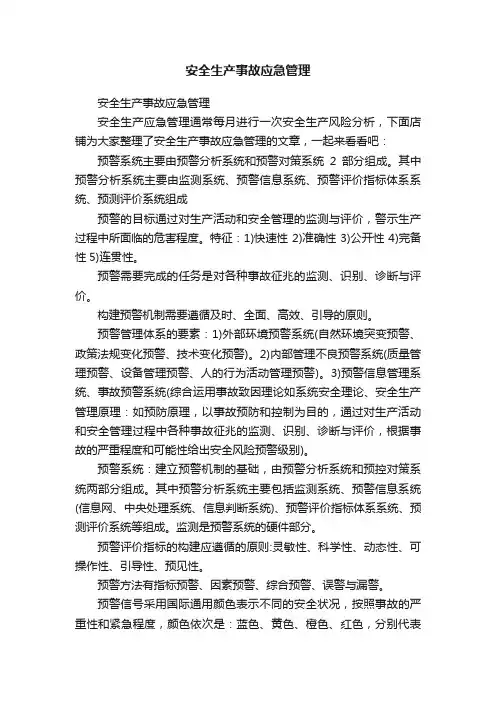 安全生产事故应急管理

安全生产事故应急管理

安全生产应急管理通常每月进行一次安全生产风险分析，下面店铺为大家整理了安全生产事故应急管理的文章，一起来看看吧：

预警系统主要由预警分析系统和预警对策系统 2 部分组成。其中预警分析系统主要由监测系统、预警信息系统、预警评价指标体系系统、预测评价系统组成

预警的目标通过对生产活动和安全管理的监测与评价，警示生产过程中所面临的危害程度。特征：1)快速性 2)准确性 3)公开性 4)完备性 5)连贯性。

预警需要完成的任务是对各种事故征兆的监测、识别、诊断与评价。

构建预警机制需要遵循及时、全面、高效、引导的原则。

预警管理体系的要素：1)外部环境预警系统(自然环境突变预警、政策法规变化预警、技术变化预警)。2)内部管理不良预警系统(质量管理预警、设备管理预警、人的行为活动管理预警)。3)预警信息管理系统、事故预警系统(综合运用事故致因理论如系统安全理论、安全生产管理原理：如预防原理，以事故预防和控制为目的，通过对生产活动和安全管理过程中各种事故征兆的监测、识别、诊断与评价，根据事故的严重程度和可能性给出安全风险预警级别)。

预警系统：建立预警机制的基础，由预警分析系统和预控对策系统两部分组成。其中预警分析系统主要包括监测系统、预警信息系统(信息网、中央处理系统、信息判断系统)、预警评价指标体系系统、预测评价系统等组成。监测是预警系统的硬件部分。

预警评价指标的构建应遵循的原则:灵敏性、科学性、动态性、可操作性、引导性、预见性。

预警方法有指标预警、因素预警、综合预警、误警与漏警。

预警信号采用国际通用颜色表示不同的安全状况，按照事故的严重性和紧急程度，颜色依次是：蓝色、黄色、橙色、红色，分别代表